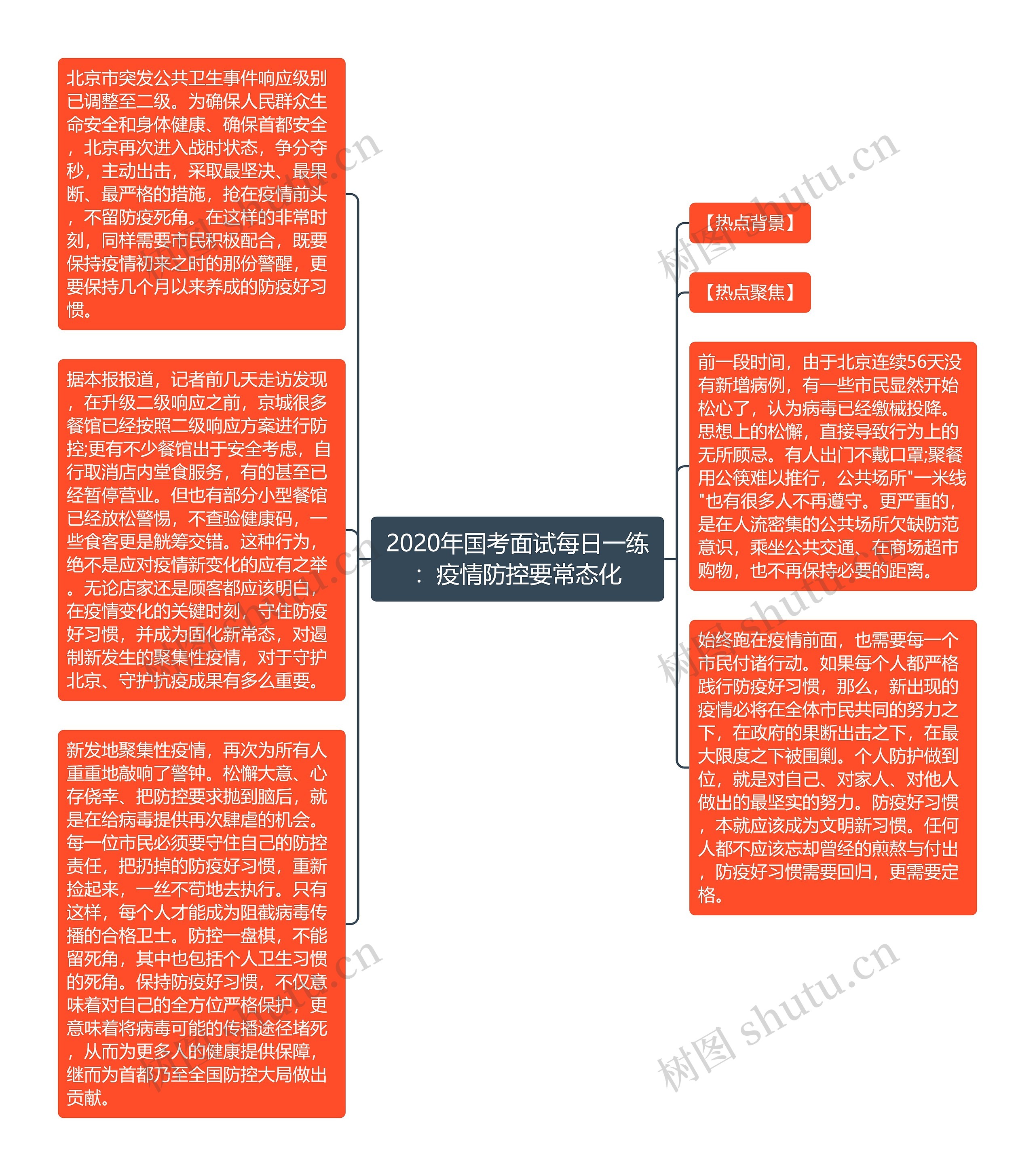 2020年国考面试每日一练：疫情防控要常态化

【热点背景】

【热点聚焦】

前一段时间，由于北京连续56天没有新增病例，有一些市民显然开始松心了，认为病毒已经缴械投降。思想上的松懈，直接导致行为上的无所顾忌。有人出门不戴口罩;聚餐用公筷难以推行，公共场所"一米线"也有很多人不再遵守。更严重的，是在人流密集的公共场所欠缺防范意识，乘坐公共交通、在商场超市购物，也不再保持必要的距离。

始终跑在疫情前面，也需要每一个市民付诸行动。如果每个人都严格践行防疫好习惯，那么，新出现的疫情必将在全体市民共同的努力之下，在政府的果断出击之下，在最大限度之下被围剿。个人防护做到位，就是对自己、对家人、对他人做出的最坚实的努力。防疫好习惯，本就应该成为文明新习惯。任何人都不应该忘却曾经的煎熬与付出，防疫好习惯需要回归，更需要定格。

北京市突发公共卫生事件响应级别已调整至二级。为确保人民群众生命安全和身体健康、确保首都安全，北京再次进入战时状态，争分夺秒，主动出击，采取最坚决、最果断、最严格的措施，抢在疫情前头，不留防疫死角。在这样的非常时刻，同样需要市民积极配合，既要保持疫情初来之时的那份警醒，更要保持几个月以来养成的防疫好习惯。

据本报报道，记者前几天走访发现，在升级二级响应之前，京城很多餐馆已经按照二级响应方案进行防控;更有不少餐馆出于安全考虑，自行取消店内堂食服务，有的甚至已经暂停营业。但也有部分小型餐馆已经放松警惕，不查验健康码，一些食客更是觥筹交错。这种行为，绝不是应对疫情新变化的应有之举。无论店家还是顾客都应该明白，在疫情变化的关键时刻，守住防疫好习惯，并成为固化新常态，对遏制新发生的聚集性疫情，对于守护北京、守护抗疫成果有多么重要。

新发地聚集性疫情，再次为所有人重重地敲响了警钟。松懈大意、心存侥幸、把防控要求抛到脑后，就是在给病毒提供再次肆虐的机会。每一位市民必须要守住自己的防控责任，把扔掉的防疫好习惯，重新捡起来，一丝不苟地去执行。只有这样，每个人才能成为阻截病毒传播的合格卫士。防控一盘棋，不能留死角，其中也包括个人卫生习惯的死角。保持防疫好习惯，不仅意味着对自己的全方位严格保护，更意味着将病毒可能的传播途径堵死，从而为更多人的健康提供保障，继而为首都乃至全国防控大局做出贡献。

树图 shutu.cn